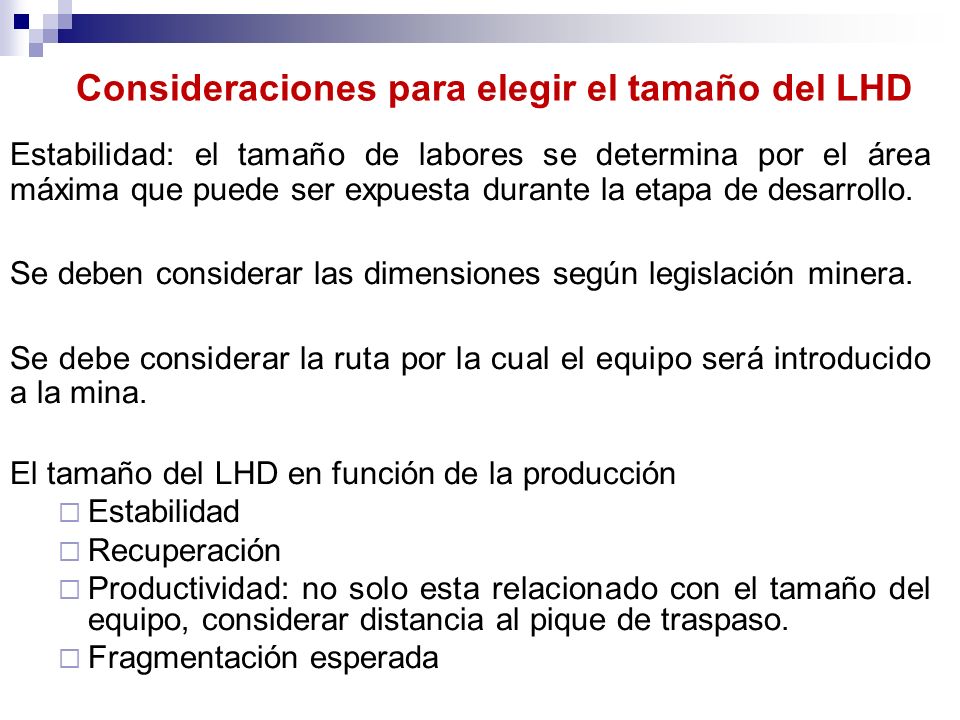 Consideraciones para elegir el tamaño del LHD

Estabilidad: el tamaño de labores se determina por el área máxima que puede ser expuesta durante la etapa de desarrollo.

Se deben considerar las dimensiones según legislación minera.

Se debe considerar la ruta por la cual el equipo será introducido a la mina.

El tamaño del LHD en función de la producción
□ Estabilidad
□ Recuperación
□ Productividad: no solo esta relacionado con el tamaño del equipo, considerar distancia al pique de traspaso.
□ Fragmentación esperada